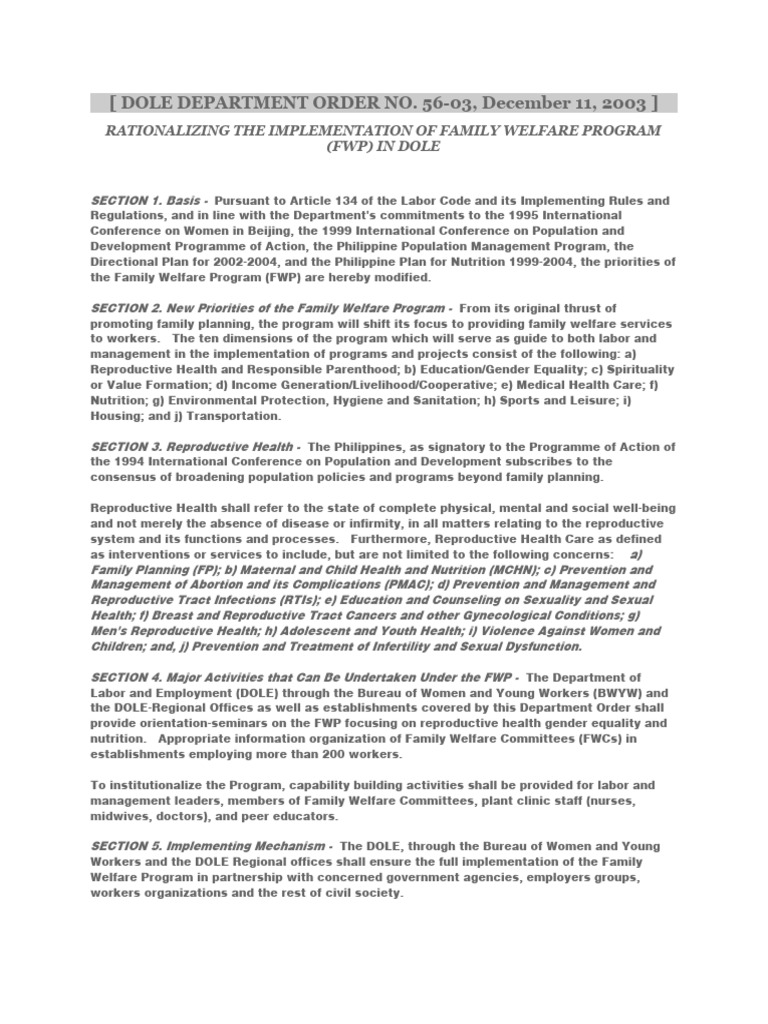 [ DOLE DEPARTMENT ORDER NO. 56-03, December 11, 2003 ]

RATIONALIZING THE IMPLEMENTATION OF FAMILY WELFARE PROGRAM (FWP) IN DOLE

SECTION 1. Basis - Pursuant to Article 134 of the Labor Code and its Implementing Rules and Regulations, and in line with the Department's commitments to the 1995 International Conference on Women in Beijing, the 1999 International Conference on Population and Development Programme of Action, the Philippine Population Management Program, the Directional Plan for 2002-2004, and the Philippine Plan for Nutrition 1999-2004, the priorities of the Family Welfare Program (FWP) are hereby modified.

SECTION 2. New Priorities of the Family Welfare Program - From its original thrust of promoting family planning, the program will shift its focus to providing family welfare services to workers. The ten dimensions of the program which will serve as guide to both labor and management in the implementation of programs and projects consist of the following: a) Reproductive Health and Responsible Parenthood; b) Education/Gender Equality; c) Spirituality or Value Formation; d) Income Generation/Livelihood/Cooperative; e) Medical Health Care; f) Nutrition; g) Environmental Protection, Hygiene and Sanitation; h) Sports and Leisure; i) Housing; and j) Transportation.

SECTION 3. Reproductive Health - The Philippines, as signatory to the Programme of Action of the 1994 International Conference on Population and Development subscribes to the consensus of broadening population policies and programs beyond family planning.

Reproductive Health shall refer to the state of complete physical, mental and social well-being and not merely the absence of disease or infirmity, in all matters relating to the reproductive system and its functions and processes. Furthermore, Reproductive Health Care as defined as interventions or services to include, but are not limited to the following concerns: a) Family Planning (FP); b) Maternal and Child Health and Nutrition (MCHN); c) Prevention and Management of Abortion and its Complications (PMAC); d) Prevention and Management and Reproductive Tract Infections (RTIs); e) Education and Counseling on Sexuality and Sexual Health; f) Breast and Reproductive Tract Cancers and other Gynecological Conditions; g) Men's Reproductive Health; h) Adolescent and Youth Health; i) Violence Against Women and Children; and, j) Prevention and Treatment of Infertility and Sexual Dysfunction.

SECTION 4. Major Activities that Can Be Undertaken Under the FWP - The Department of Labor and Employment (DOLE) through the Bureau of Women and Young Workers (BWYW) and the DOLE-Regional Offices as well as establishments covered by this Department Order shall provide orientation-seminars on the FWP focusing on reproductive health gender equality and nutrition. Appropriate information organization of Family Welfare Committees (FWCs) in establishments employing more than 200 workers.

To institutionalize the Program, capability building activities shall be provided for labor and management leaders, members of Family Welfare Committees, plant clinic staff (nurses, midwives, doctors), and peer educators.

SECTION 5. Implementing Mechanism - The DOLE, through the Bureau of Women and Young Workers and the DOLE Regional offices shall ensure the full implementation of the Family Welfare Program in partnership with concerned government agencies, employers groups, workers organizations and the rest of civil society.